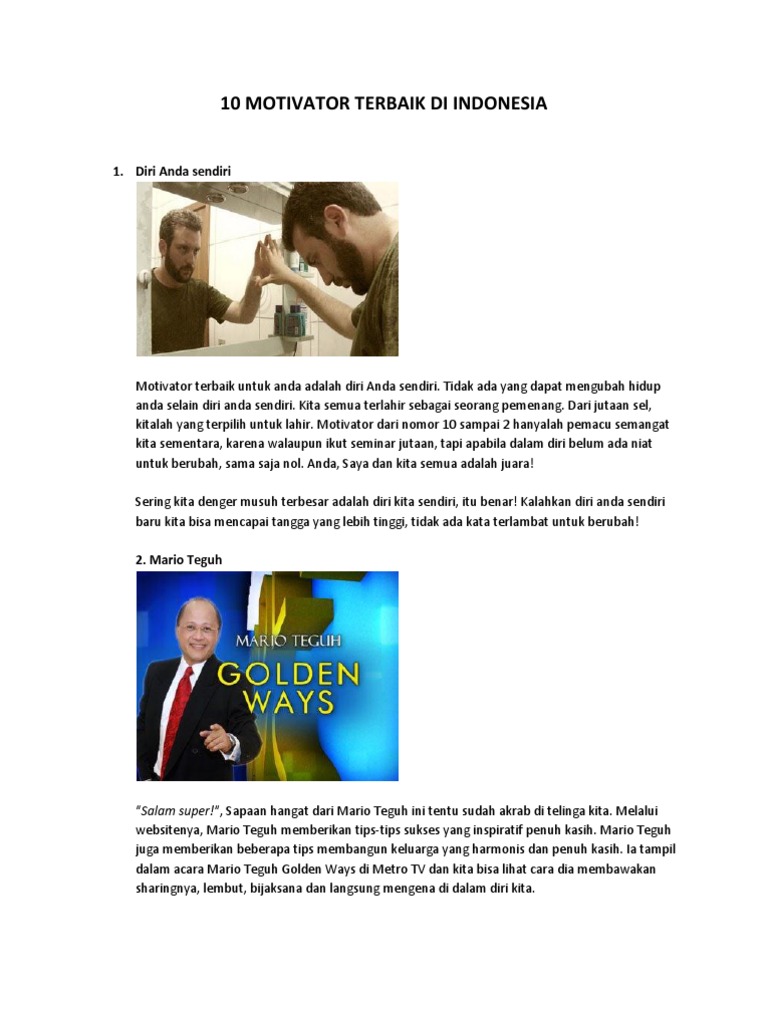 10 MOTIVATOR TERBAIK DI INDONESIA

1. Diri Anda sendiri

Motivator terbaik untuk anda adalah diri Anda sendiri. Tidak ada yang dapat mengubah hidup anda selain diri anda sendiri. Kita semua terlahir sebagai seorang pemenang. Dari jutaan sel, kitalah yang terpilih untuk lahir. Motivator dari nomor 10 sampai 2 hanyalah pemacu semangat kita sementara, karena walaupun ikut seminar jutaan, tapi apabila dalam diri belum ada niat untuk berubah, sama saja nol. Anda, Saya dan kita semua adalah juara!

Sering kita denger musuh terbesar adalah diri kita sendiri, itu benar! Kalahkan diri anda sendiri baru kita bisa mencapai tangga yang lebih tinggi, tidak ada kata terlambat untuk berubah!

2. Mario Teguh

MARIO TEGUH
GOLDEN
WAYS

"Salam super!", Sapaan hangat dari Mario Teguh ini tentu sudah akrab di telinga kita. Melalui websitenya, Mario Teguh memberikan tips-tips sukses yang inspiratif penuh kasih. Mario Teguh juga memberikan beberapa tips membangun keluarga yang harmonis dan penuh kasih. Ia tampil dalam acara Mario Teguh Golden Ways di Metro TV dan kita bisa lihat cara dia membawakan sharingnya, lembut, bijaksana dan langsung mengena di dalam diri kita.